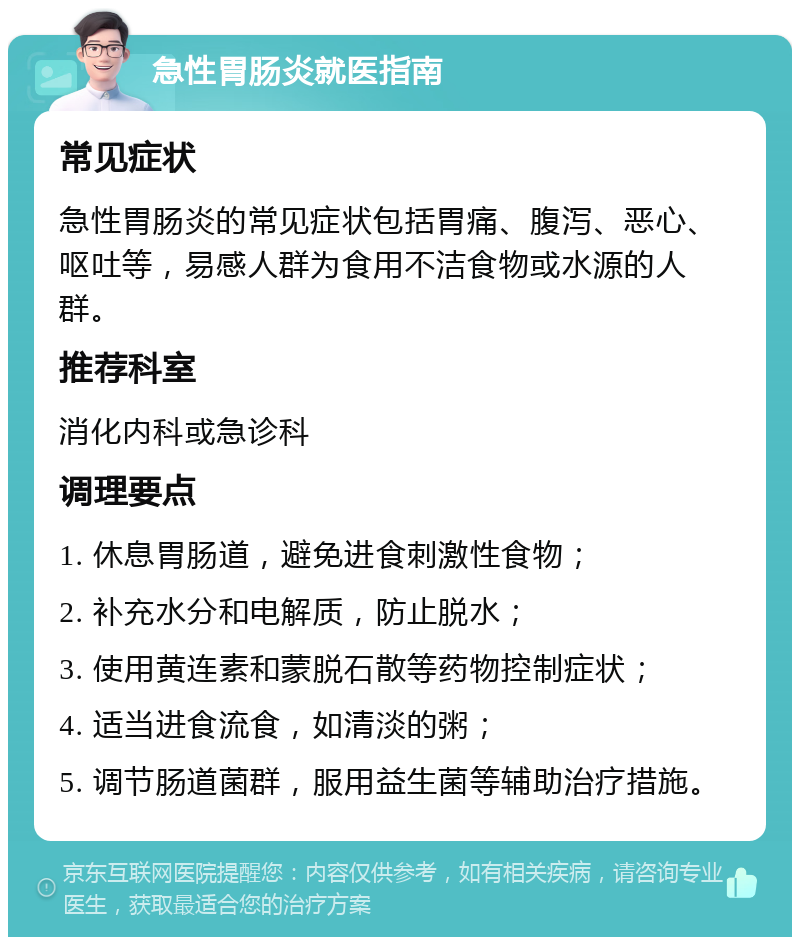 急性胃肠炎就医指南

常见症状

急性胃肠炎的常见症状包括胃痛、腹泻、恶心、呕吐等，易感人群为食用不洁食物或水源的人群。

推荐科室

消化内科或急诊科

调理要点

1. 休息胃肠道，避免进食刺激性食物；

2. 补充水分和电解质，防止脱水；

3. 使用黄连素和蒙脱石散等药物控制症状；

4. 适当进食流食，如清淡的粥；

5. 调节肠道菌群，服用益生菌等辅助治疗措施。

京东互联网医院提醒您：内容仅供参考，如有相关疾病，请咨询专业医生，获取最适合您的治疗方案